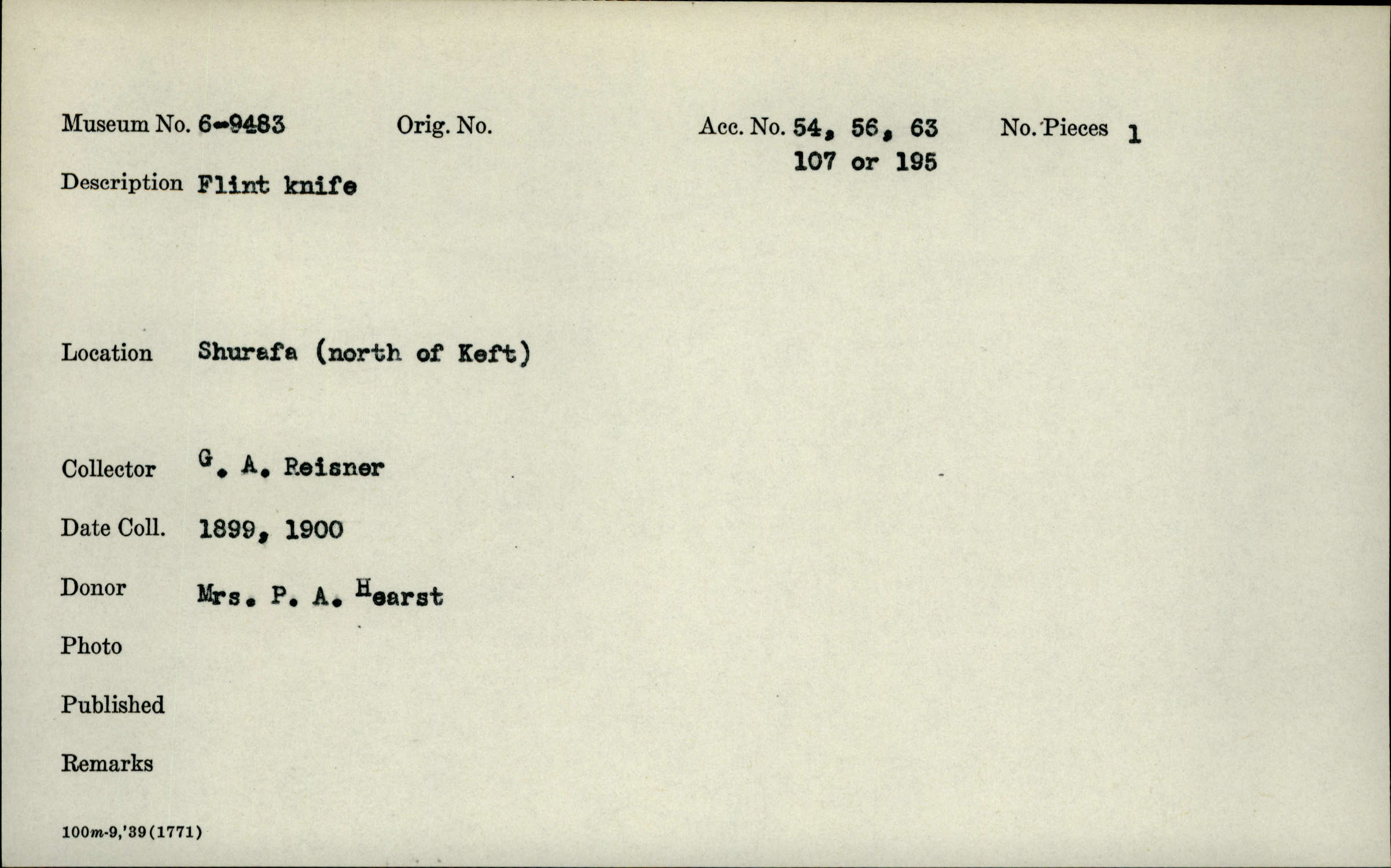 Museum No. 6-9483 Orig. No. Acc. No. 54, 56, 63 107 or 195 No. Pieces 1

Description Flint knife

Location Shurafa (north of Keft)

Collector G. A. Reisner

Date Coll. 1899, 1900

Donor Mrs. P. A. Hearst

Photo

Published

Remarks

100m-9,'39(1771)